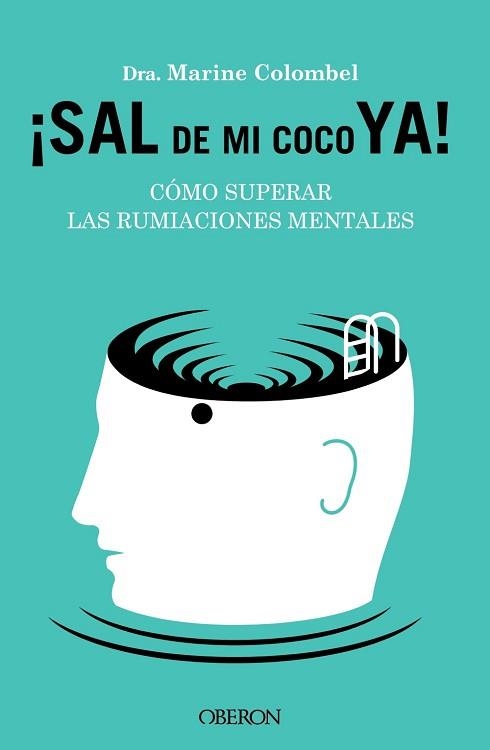 Dra. Marine Colombel

¡SAL DE MI COCO YA!

CÓMO SUPERAR
LAS RUMIACIONES MENTALES

OBERON